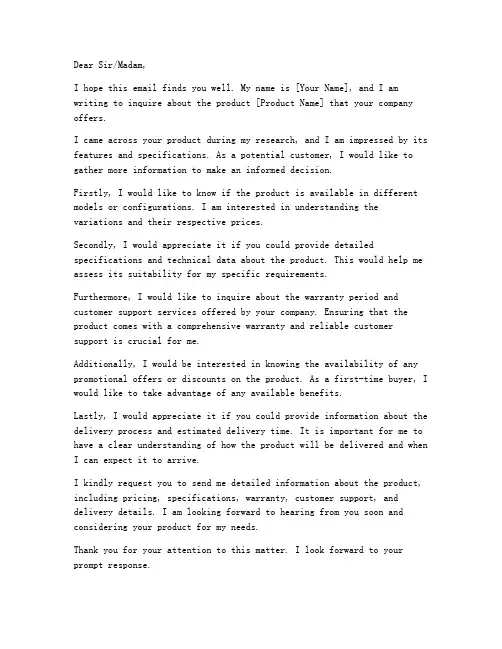 Dear Sir/Madam,

I hope this email finds you well. My name is [Your Name], and I am writing to inquire about the product [Product Name] that your company offers.

I came across your product during my research, and I am impressed by its features and specifications. As a potential customer, I would like to gather more information to make an informed decision.

Firstly, I would like to know if the product is available in different models or configurations. I am interested in understanding the variations and their respective prices.

Secondly, I would appreciate it if you could provide detailed specifications and technical data about the product. This would help me assess its suitability for my specific requirements.

Furthermore, I would like to inquire about the warranty period and customer support services offered by your company. Ensuring that the product comes with a comprehensive warranty and reliable customer support is crucial for me.

Additionally, I would be interested in knowing the availability of any promotional offers or discounts on the product. As a first-time buyer, I would like to take advantage of any available benefits.

Lastly, I would appreciate it if you could provide information about the delivery process and estimated delivery time. It is important for me to have a clear understanding of how the product will be delivered and when I can expect it to arrive.

I kindly request you to send me detailed information about the product, including pricing, specifications, warranty, customer support, and delivery details. I am looking forward to hearing from you soon and considering your product for my needs.

Thank you for your attention to this matter. I look forward to your prompt response.